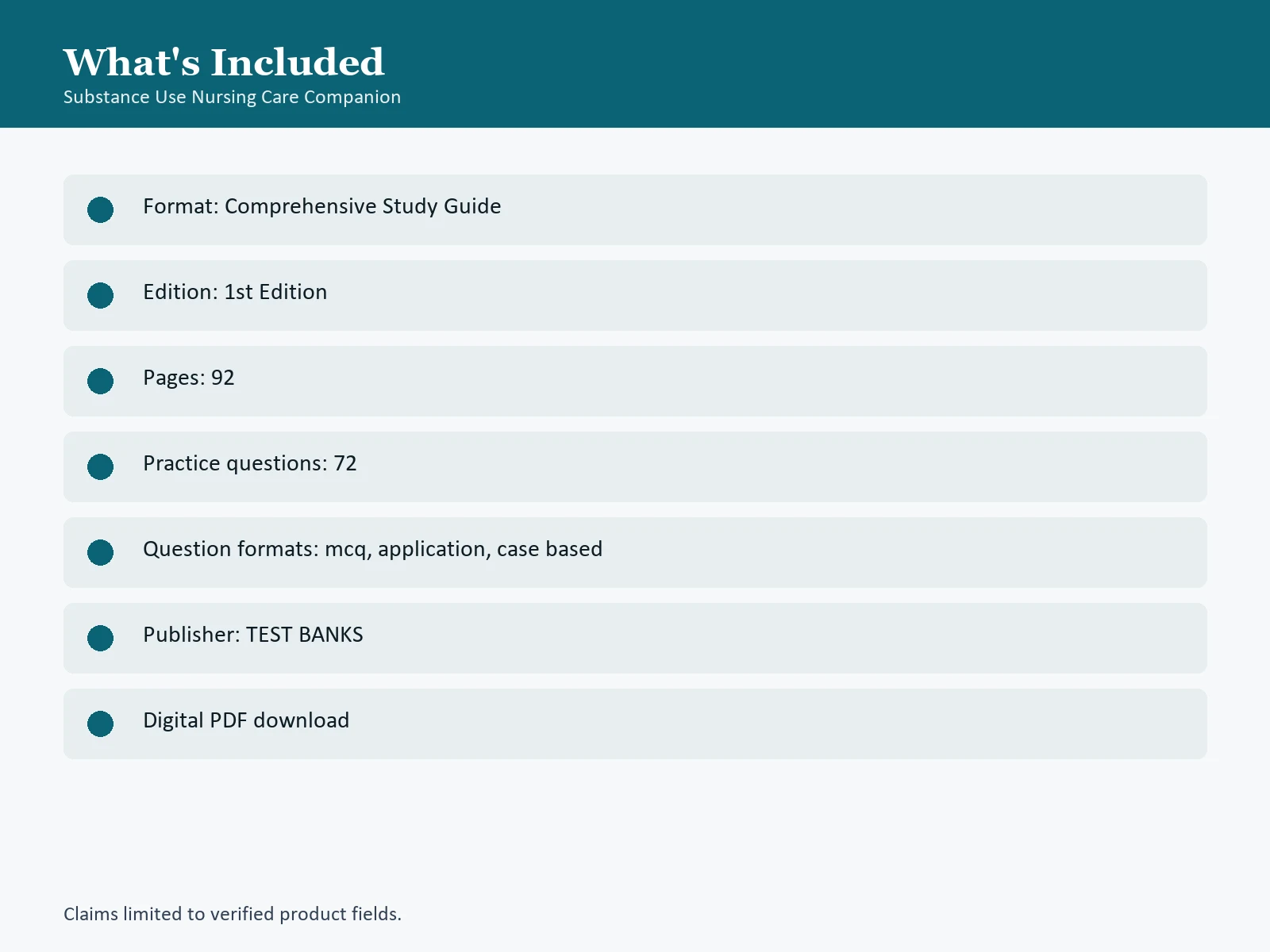 What's Included
Substance Use Nursing Care Companion

Format: Comprehensive Study Guide

Edition: 1st Edition

Pages: 92

Practice questions: 72

Question formats: mcq, application, case based

Publisher: TEST BANKS

Digital PDF download

Claims limited to verified product fields.